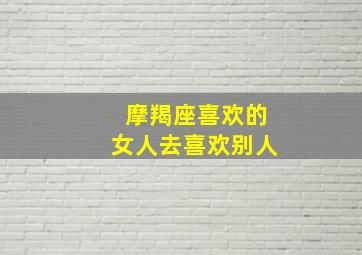 摩羯座喜欢的
女人去喜欢别人